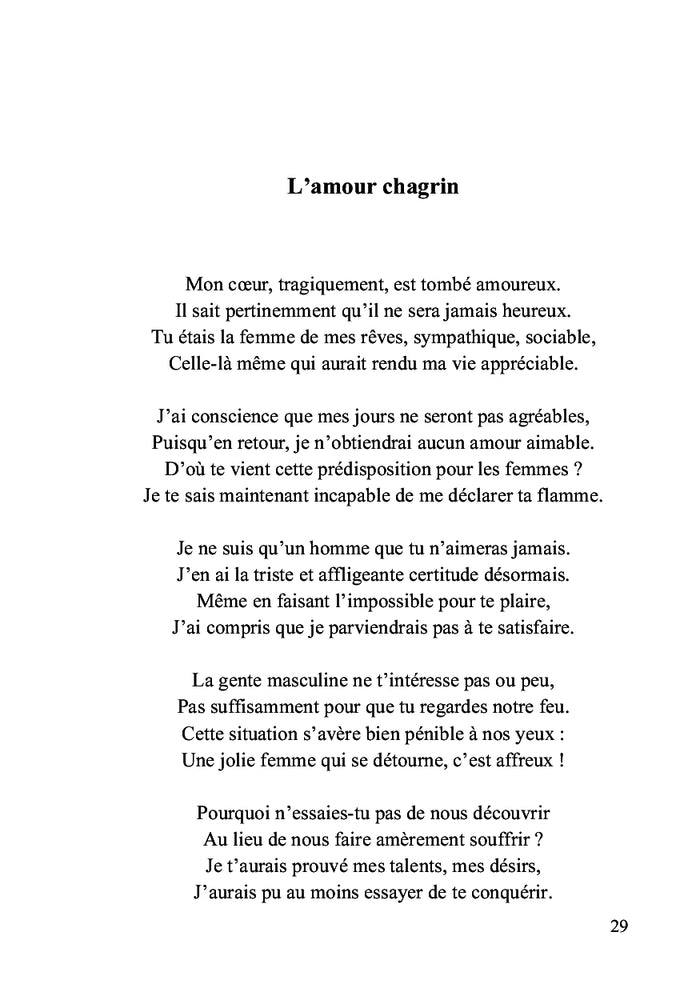 L’amour chagrin

Mon cœur, tragiquement, est tombé amoureux.
Il sait pertinemment qu’il ne sera jamais heureux.
Tu étais la femme de mes rêves, sympathique, sociable,
Celle-là même qui aurait rendu ma vie appréciable.

J’ai conscience que mes jours ne seront pas agréables,
Puisqu’en retour, je n’obtiendrai aucun amour aimable.
D’où te vient cette prédisposition pour les femmes ?
Je te sais maintenant incapable de me déclarer ta flamme.

Je ne suis qu’un homme que tu n’aimeras jamais.
J’en ai la triste et affligeante certitude désormais.
Même en faisant l’impossible pour te plaire,
J’ai compris que je parviendrais pas à te satisfaire.

La gente masculine ne t’intéresse pas ou peu,
Pas suffisamment pour que tu regardes notre feu.
Cette situation s’avère bien pénible à nos yeux :
Une jolie femme qui se détourne, c’est affreux !

Pourquoi n’essaies-tu pas de nous découvrir
Au lieu de nous faire amèrement souffrir ?
Je t’aurais prouvé mes talents, mes désirs,
J’aurais pu au moins essayer de te conquérir.

29